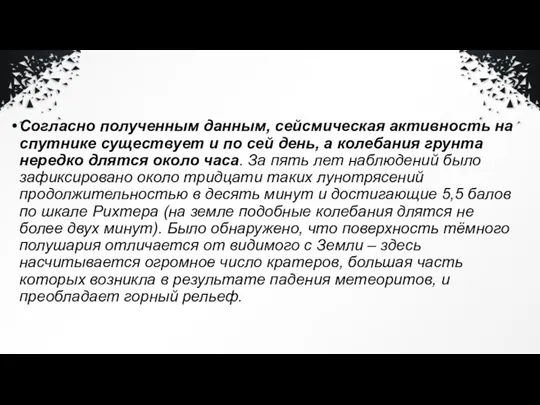 • Согласно полученным данным, сейсмическая активность на спутнике существует и по сей день, а колебания грунта нередко длятся около часа. За пять лет наблюдений было зафиксировано около тридцати таких лунотрясений продолжительностью в десять минут и достигающие 5,5 балов по шкале Рихтера (на земле подобные колебания длятся не более двух минут). Было обнаружено, что поверхность тёмного полушария отличается от видимого с Земли – здесь насчитывается огромное число кратеров, большая часть которых возникла в результате падения метеоритов, и преобладает горный рельеф.